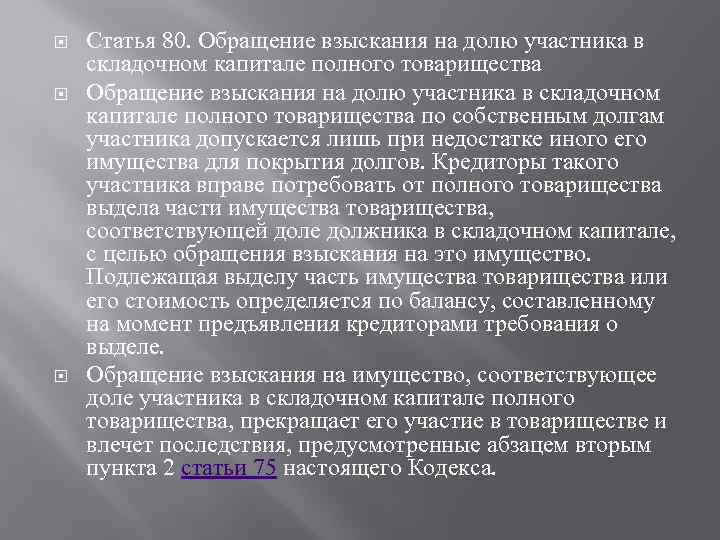 • Статья 80. Обращение взыскания на долю участника в складочном капитале полного товарищества

• Обращение взыскания на долю участника в складочном капитале полного товарищества по собственным долгам участника допускается лишь при недостатке иного его имущества для покрытия долгов. Кредиторы такого участника вправе потребовать от полного товарищества выдела части имущества товарищества, соответствующей доле должника в складочном капитале, с целью обращения взыскания на это имущество. Подлежащая выделу часть имущества товарищества или его стоимость определяется по балансу, составленному на момент предъявления кредиторами требования о выделе.

• Обращение взыскания на имущество, соответствующее доле участника в складочном капитале полного товарищества, прекращает его участие в товариществе и влечет последствия, предусмотренные абзацем вторым пункта 2 статьи 75 настоящего Кодекса.